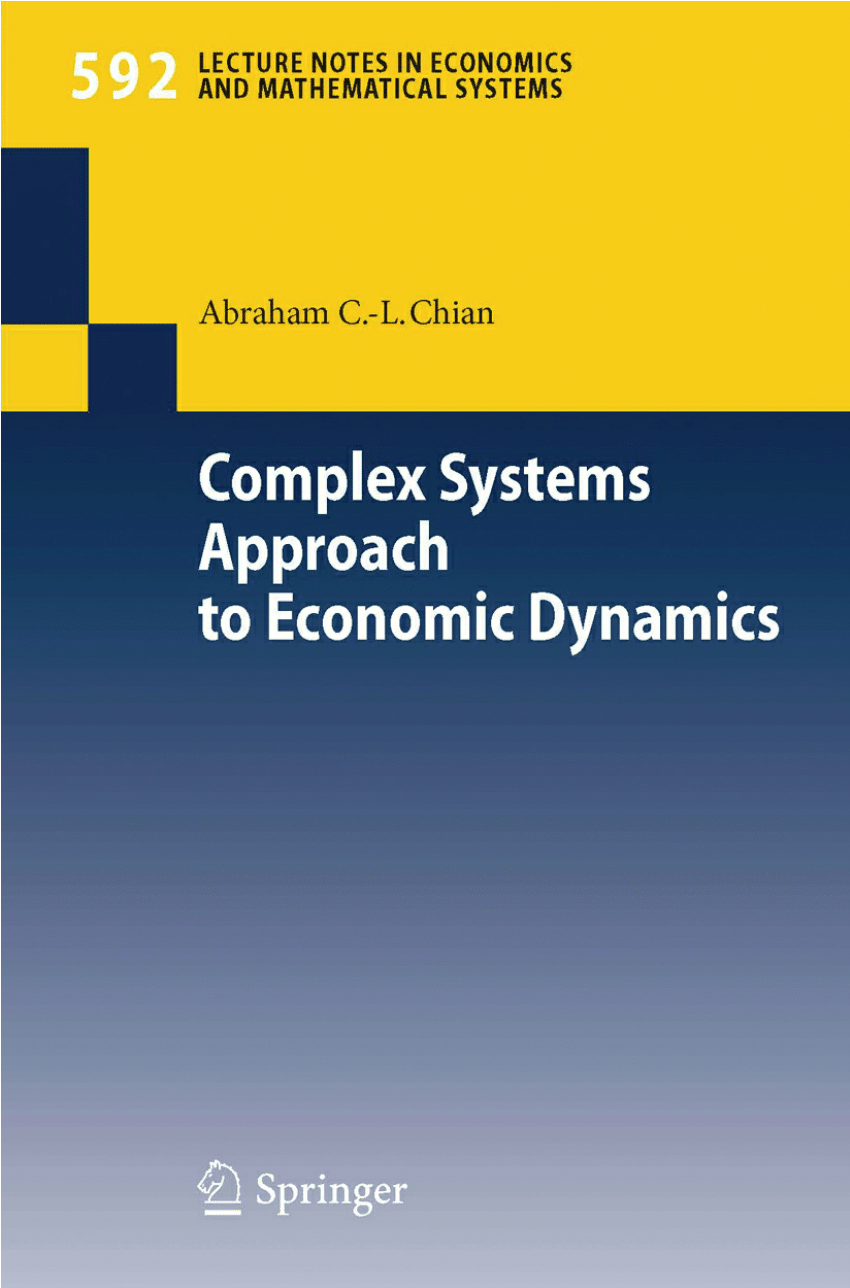 592 LECTURE NOTES IN ECONOMICS AND MATHEMATICAL SYSTEMS

Abraham C.-L. Chian

Complex Systems Approach to Economic Dynamics

Springer